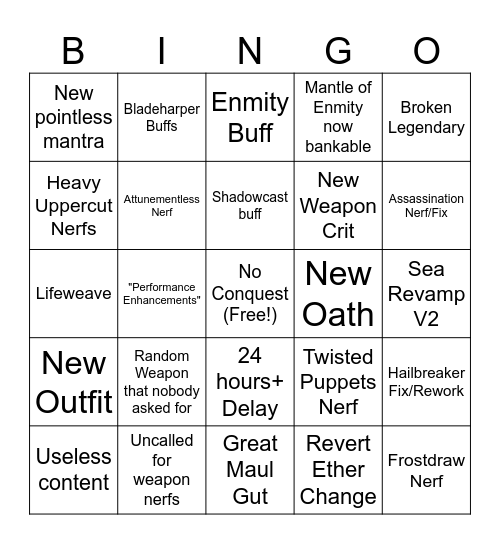 | B | I | N | G | O |
|---|---|---|---|---|
| New pointless mantra | Bladeharper Buffs | Enmity Buff | Mantle of Enmity now bankable | Broken Legendary |
| Heavy Uppercut Nerfs | Attunementless Nerf | Shadowcast buff | New Weapon Crit | Assassination Nerf/Fix |
| Lifeweave | "Performance Enhancements" | No Conquest (Free!) | New Oath | Sea Revamp V2 |
| New Outfit | Random Weapon that nobody asked for | 24 hours+ Delay | Twisted Puppets Nerf | Hailbreaker Fix/Rework |
| Useless content | Uncalled for weapon nerfs | Great Maul Gut | Revert Ether Change | Frostdraw Nerf |